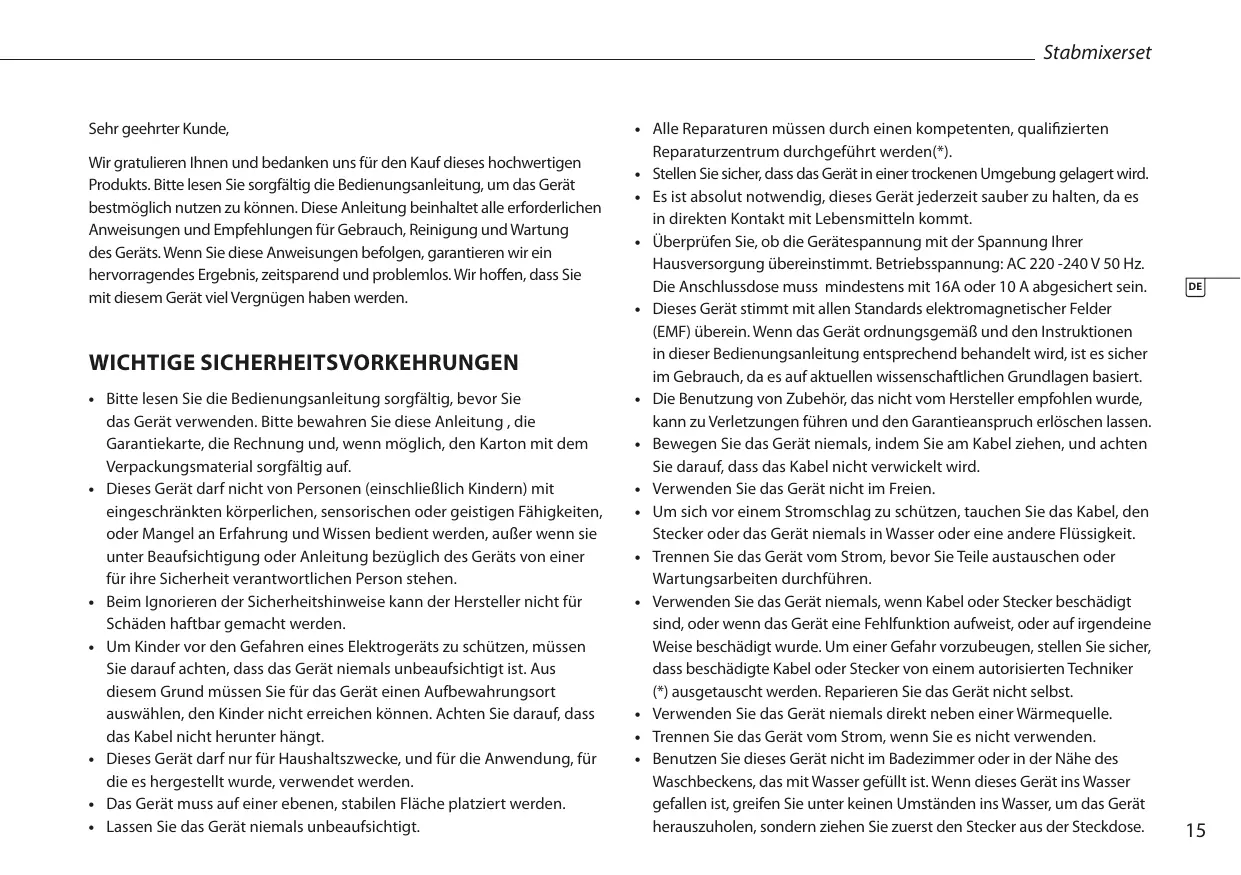 Stabmixerset

Sehr geehrter Kunde,

Wir gratulieren Ihnen und bedanken uns für den Kauf dieses hochwertigen Produkts. Bitte lesen Sie sorgfältig die Bedienungsanleitung, um das Gerät bestmöglich nutzen zu können. Diese Anleitung beinhaltet alle erforderlichen Anweisungen und Empfehlungen für Gebrauch, Reinigung und Wartung des Geräts. Wenn Sie diese Anweisungen befolgen, garantieren wir ein hervorragendes Ergebnis, zeitsparend und problemlos. Wir hoffen, dass Sie mit diesem Gerät viel Vergnügen haben werden.

WICHTIGE SICHERHEITSVORKEHRUNGEN

• Bitte lesen Sie die Bedienungsanleitung sorgfältig, bevor Sie das Gerät verwenden. Bitte bewahren Sie diese Anleitung , die Garantiekarte, die Rechnung und, wenn möglich, den Karton mit dem Verpackungsmaterial sorgfältig auf.
• Dieses Gerät darf nicht von Personen (einschließlich Kindern) mit eingeschränkten körperlichen, sensorischen oder geistigen Fähigkeiten, oder Mangel an Erfahrung und Wissen bedient werden, außer wenn sie unter Beaufsichtigung oder Anleitung bezüglich des Geräts von einer für ihre Sicherheit verantwortlichen Person stehen.
• Beim Ignorieren der Sicherheitshinweise kann der Hersteller nicht für Schäden haftbar gemacht werden.
• Um Kinder vor den Gefahren eines Elektrogeräts zu schützen, müssen Sie darauf achten, dass das Gerät niemals unbeaufsichtigt ist. Aus diesem Grund müssen Sie für das Gerät einen Aufbewahrungsort auswählen, den Kinder nicht erreichen können. Achten Sie darauf, dass das Kabel nicht herunter hängt.
• Dieses Gerät darf nur für Haushaltszwecke, und für die Anwendung, für die es hergestellt wurde, verwendet werden.
• Das Gerät muss auf einer ebenen, stabilen Fläche platziert werden.
• Lassen Sie das Gerät niemals unbeaufsichtigt.
• Alle Reparaturen müssen durch einen kompetenten, qualifizierten Reparaturzentrum durchgeführt werden(*).
• Stellen Sie sicher, dass das Gerät in einer trockenen Umgebung gelagert wird.
• Es ist absolut notwendig, dieses Gerät jederzeit sauber zu halten, da es in direkten Kontakt mit Lebensmitteln kommt.
• Überprüfen Sie, ob die Gerätespannung mit der Spannung Ihrer Hausversorgung übereinstimmt. Betriebsspannung: AC 220 -240 V 50 Hz. Die Anschlussdose muss mindestens mit 16A oder 10 A abgesichert sein.
• Dieses Gerät stimmt mit allen Standards elektromagnetischer Felder (EMF) überein. Wenn das Gerät ordnungsgemäß und den Instruktionen in dieser Bedienungsanleitung entsprechend behandelt wird, ist es sicher im Gebrauch, da es auf aktuellen wissenschaftlichen Grundlagen basiert.
• Die Benutzung von Zubehör, das nicht vom Hersteller empfohlen wurde, kann zu Verletzungen führen und den Garantieanspruch erlöschen lassen.
• Bewegen Sie das Gerät niemals, indem Sie am Kabel ziehen, und achten Sie darauf, dass das Kabel nicht verwickelt wird.
• Verwenden Sie das Gerät nicht im Freien.
• Um sich vor einem Stromschlag zu schützen, tauchen Sie das Kabel, den Stecker oder das Gerät niemals in Wasser oder eine andere Flüssigkeit.
• Trennen Sie das Gerät vom Strom, bevor Sie Teile austauschen oder Wartungsarbeiten durchführen.
• Verwenden Sie das Gerät niemals, wenn Kabel oder Stecker beschädigt sind, oder wenn das Gerät eine Fehlfunktion aufweist, oder auf irgendeine Weise beschädigt wurde. Um einer Gefahr vorzubeugen, stellen Sie sicher, dass beschädigte Kabel oder Stecker von einem autorisierten Techniker (*) ausgetauscht werden. Reparieren Sie das Gerät nicht selbst.
• Verwenden Sie das Gerät niemals direkt neben einer Wärmequelle.
• Trennen Sie das Gerät vom Strom, wenn Sie es nicht verwenden.
• Benutzen Sie dieses Gerät nicht im Badezimmer oder in der Nähe des Waschbeckens, das mit Wasser gefüllt ist. Wenn dieses Gerät ins Wasser gefallen ist, greifen Sie unter keinen Umständen ins Wasser, um das Gerät herauszuholen, sondern ziehen Sie zuerst den Stecker aus der Steckdose.

DE

15